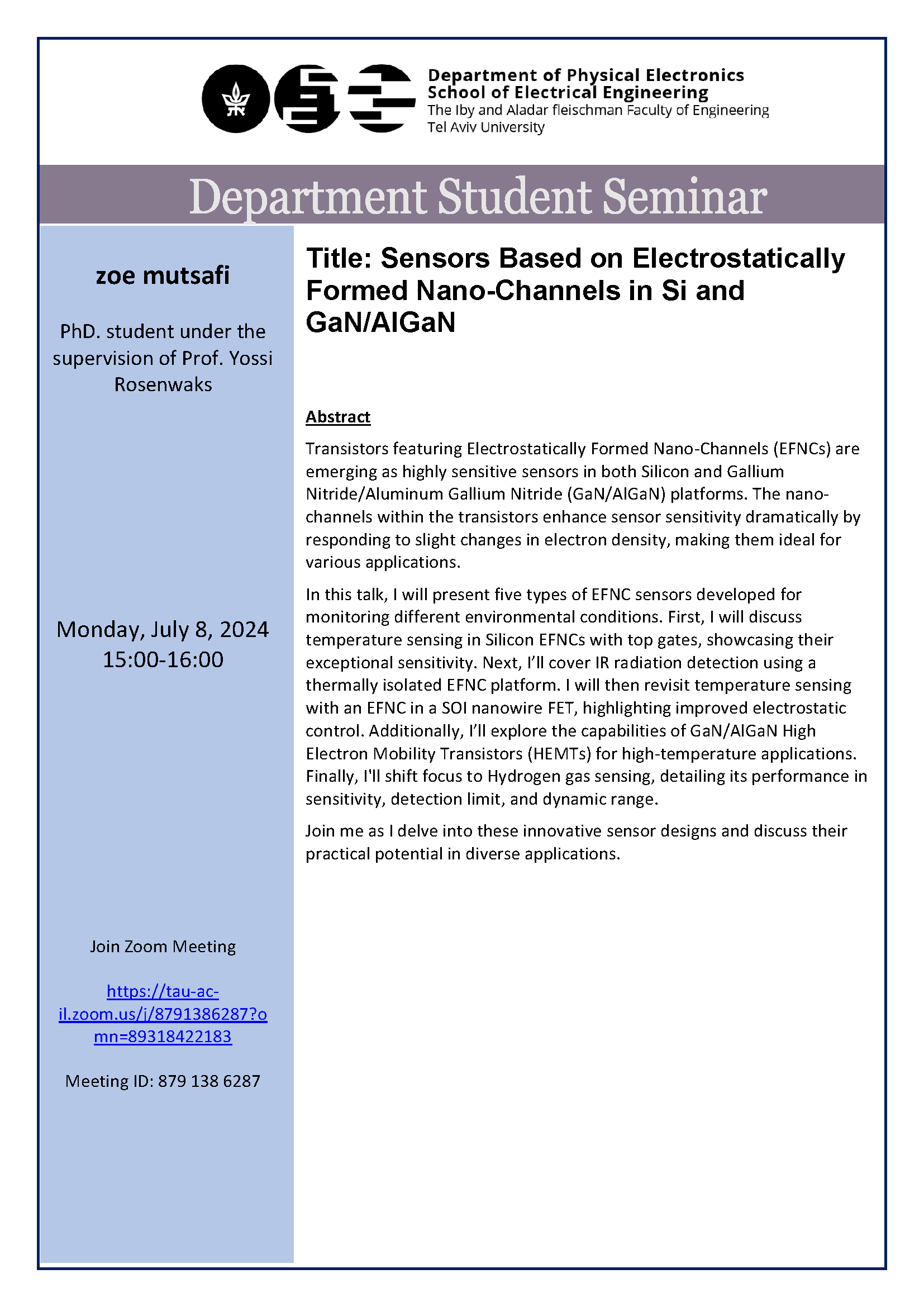 Department of Physical Electronics
School of Electrical Engineering
The Iby and Aladar fleischman Faculty of Engineering
Tel Aviv University

Department Student Seminar

zoe mutsafi

PhD. student under the supervision of Prof. Yossi Rosenwaks

Monday, July 8, 2024
15:00-16:00

Join Zoom Meeting

https://tau-ac-il.zoom.us/j/8791386287?omn=89318422183

Meeting ID: 879 138 6287

Title: Sensors Based on Electrostatically Formed Nano-Channels in Si and GaN/AlGaN

Abstract

Transistors featuring Electrostatically Formed Nano-Channels (EFNCs) are emerging as highly sensitive sensors in both Silicon and Gallium Nitride/Aluminum Gallium Nitride (GaN/AlGaN) platforms. The nano-channels within the transistors enhance sensor sensitivity dramatically by responding to slight changes in electron density, making them ideal for various applications.

In this talk, I will present five types of EFNC sensors developed for monitoring different environmental conditions. First, I will discuss temperature sensing in Silicon EFNCs with top gates, showcasing their exceptional sensitivity. Next, I'll cover IR radiation detection using a thermally isolated EFNC platform. I will then revisit temperature sensing with an EFNC in a SOI nanowire FET, highlighting improved electrostatic control. Additionally, I'll explore the capabilities of GaN/AlGaN High Electron Mobility Transistors (HEMTs) for high-temperature applications. Finally, I'll shift focus to Hydrogen gas sensing, detailing its performance in sensitivity, detection limit, and dynamic range.

Join me as I delve into these innovative sensor designs and discuss their practical potential in diverse applications.